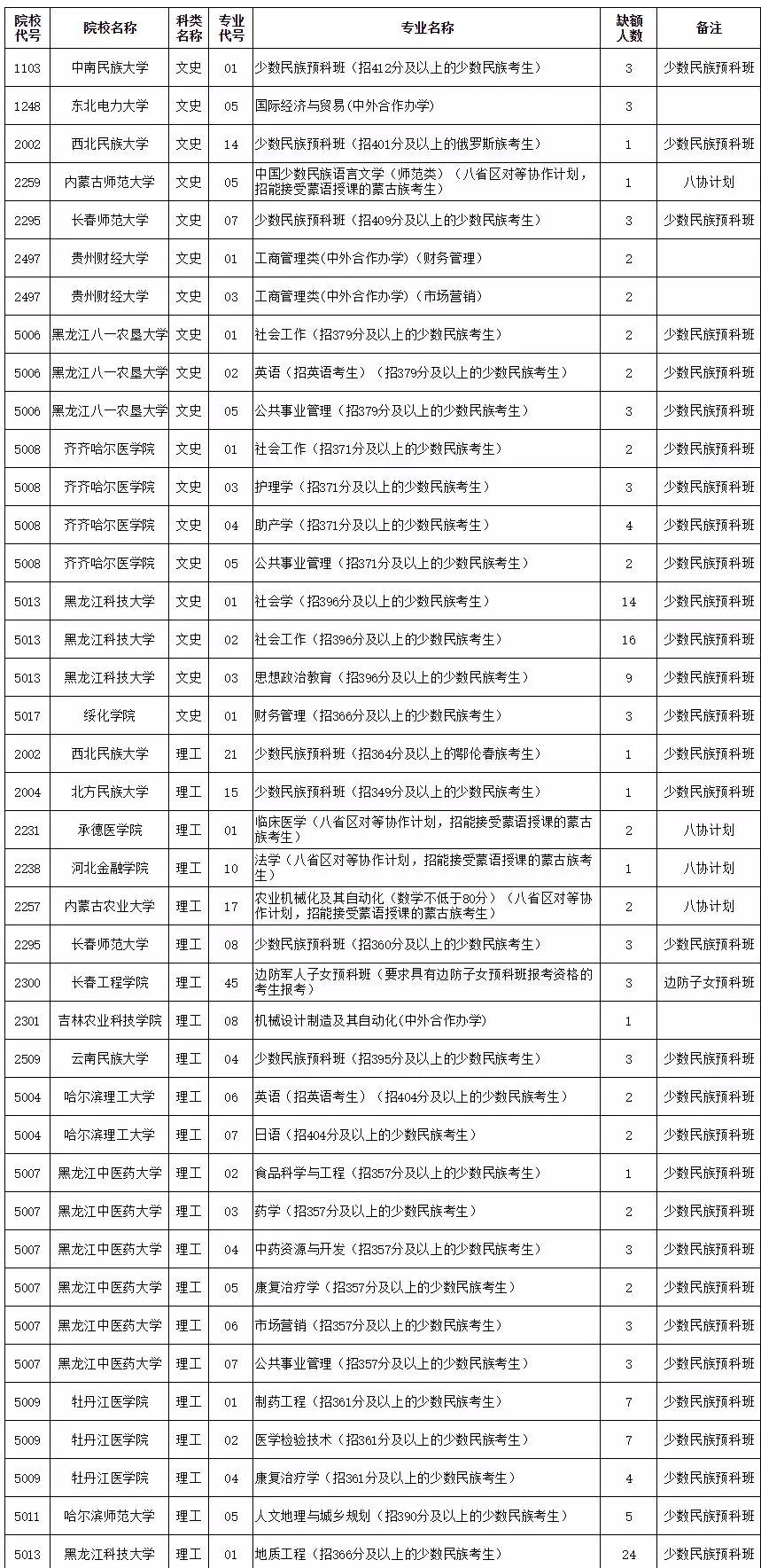 | 院校代号 | 院校名称 | 科类名称 | 专业代号 | 专业名称 | 缺额人数 | 备注 |
|---|---|---|---|---|---|---|
| 1103 | 中南民族大学 | 文史 | 01 | 少数民族预科班（招412分及以上的少数民族考生） | 3 | 少数民族预科班 |
| 1248 | 东北电力大学 | 文史 | 05 | 国际经济与贸易(中外合作办学) | 3 | |
| 2002 | 西北民族大学 | 文史 | 14 | 少数民族预科班（招401分及以上的俄罗斯族考生） | 1 | 少数民族预科班 |
| 2259 | 内蒙古师范大学 | 文史 | 05 | 中国少数民族语言文学（师范类）（八省区对等协作计划，招能接受蒙语授课的蒙古族考生） | 1 | 八协计划 |
| 2295 | 长春师范大学 | 文史 | 07 | 少数民族预科班（招409分及以上的少数民族考生） | 3 | 少数民族预科班 |
| 2497 | 贵州财经大学 | 文史 | 01 | 工商管理类(中外合作办学)（财务管理） | 2 | |
| 2497 | 贵州财经大学 | 文史 | 03 | 工商管理类(中外合作办学)（市场营销） | 2 | |
| 5006 | 黑龙江八一农垦大学 | 文史 | 01 | 社会工作（招379分及以上的少数民族考生） | 2 | 少数民族预科班 |
| 5006 | 黑龙江八一农垦大学 | 文史 | 02 | 英语（招英语考生）（招379分及以上的少数民族考生） | 2 | 少数民族预科班 |
| 5006 | 黑龙江八一农垦大学 | 文史 | 05 | 公共事业管理（招379分及以上的少数民族考生） | 3 | 少数民族预科班 |
| 5008 | 齐齐哈尔医学院 | 文史 | 01 | 社会工作（招371分及以上的少数民族考生） | 2 | 少数民族预科班 |
| 5008 | 齐齐哈尔医学院 | 文史 | 03 | 护理学（招371分及以上的少数民族考生） | 3 | 少数民族预科班 |
| 5008 | 齐齐哈尔医学院 | 文史 | 04 | 助产学（招371分及以上的少数民族考生） | 4 | 少数民族预科班 |
| 5008 | 齐齐哈尔医学院 | 文史 | 05 | 公共事业管理（招371分及以上的少数民族考生） | 2 | 少数民族预科班 |
| 5013 | 黑龙江科技大学 | 文史 | 01 | 社会学（招396分及以上的少数民族考生） | 14 | 少数民族预科班 |
| 5013 | 黑龙江科技大学 | 文史 | 02 | 社会工作（招396分及以上的少数民族考生） | 16 | 少数民族预科班 |
| 5013 | 黑龙江科技大学 | 文史 | 03 | 思想政治教育（招396分及以上的少数民族考生） | 9 | 少数民族预科班 |
| 5017 | 绥化学院 | 文史 | 01 | 财务管理（招366分及以上的少数民族考生） | 3 | 少数民族预科班 |
| 2002 | 西北民族大学 | 理工 | 21 | 少数民族预科班（招364分及以上的鄂伦春族考生） | 1 | 少数民族预科班 |
| 2004 | 北方民族大学 | 理工 | 15 | 少数民族预科班（招349分及以上的少数民族考生） | 1 | 少数民族预科班 |
| 2231 | 承德医学院 | 理工 | 01 | 临床医学（八省区对等协作计划，招能接受蒙语授课的蒙古族考生） | 2 | 八协计划 |
| 2238 | 河北金融学院 | 理工 | 10 | 法学（八省区对等协作计划，招能接受蒙语授课的蒙古族考生） | 1 | 八协计划 |
| 2257 | 内蒙古农业大学 | 理工 | 17 | 农业机械化及其自动化（数学不低于80分）（八省区对等协作计划，招能接受蒙语授课的蒙古族考生） | 2 | 八协计划 |
| 2295 | 长春师范大学 | 理工 | 08 | 少数民族预科班（招360分及以上的少数民族考生） | 3 | 少数民族预科班 |
| 2300 | 长春工程学院 | 理工 | 45 | 边防军人子女预科班（要求具有边防子女预科班报考资格的考生报考） | 3 | 边防子女预科班 |
| 2301 | 吉林农业科技学院 | 理工 | 08 | 机械设计制造及其自动化(中外合作办学) | 1 | |
| 2509 | 云南民族大学 | 理工 | 04 | 少数民族预科班（招395分及以上的少数民族考生） | 3 | 少数民族预科班 |
| 5004 | 哈尔滨理工大学 | 理工 | 06 | 英语（招英语考生）（招404分及以上的少数民族考生） | 2 | 少数民族预科班 |
| 5004 | 哈尔滨理工大学 | 理工 | 07 | 日语（招404分及以上的少数民族考生） | 2 | 少数民族预科班 |
| 5007 | 黑龙江中医药大学 | 理工 | 02 | 食品科学与工程（招357分及以上的少数民族考生） | 1 | 少数民族预科班 |
| 5007 | 黑龙江中医药大学 | 理工 | 03 | 药学（招357分及以上的少数民族考生） | 2 | 少数民族预科班 |
| 5007 | 黑龙江中医药大学 | 理工 | 04 | 中药资源与开发（招357分及以上的少数民族考生） | 3 | 少数民族预科班 |
| 5007 | 黑龙江中医药大学 | 理工 | 05 | 康复治疗学（招357分及以上的少数民族考生） | 2 | 少数民族预科班 |
| 5007 | 黑龙江中医药大学 | 理工 | 06 | 市场营销（招357分及以上的少数民族考生） | 3 | 少数民族预科班 |
| 5007 | 黑龙江中医药大学 | 理工 | 07 | 公共事业管理（招357分及以上的少数民族考生） | 3 | 少数民族预科班 |
| 5009 | 牡丹江医学院 | 理工 | 01 | 制药工程（招361分及以上的少数民族考生） | 7 | 少数民族预科班 |
| 5009 | 牡丹江医学院 | 理工 | 02 | 医学检验技术（招361分及以上的少数民族考生） | 7 | 少数民族预科班 |
| 5009 | 牡丹江医学院 | 理工 | 04 | 康复治疗学（招361分及以上的少数民族考生） | 4 | 少数民族预科班 |
| 5011 | 哈尔滨师范大学 | 理工 | 05 | 人文地理与城乡规划（招390分及以上的少数民族考生） | 5 | 少数民族预科班 |
| 5013 | 黑龙江科技大学 | 理工 | 01 | 地质工程（招366分及以上的少数民族考生） | 24 | 少数民族预科班 |